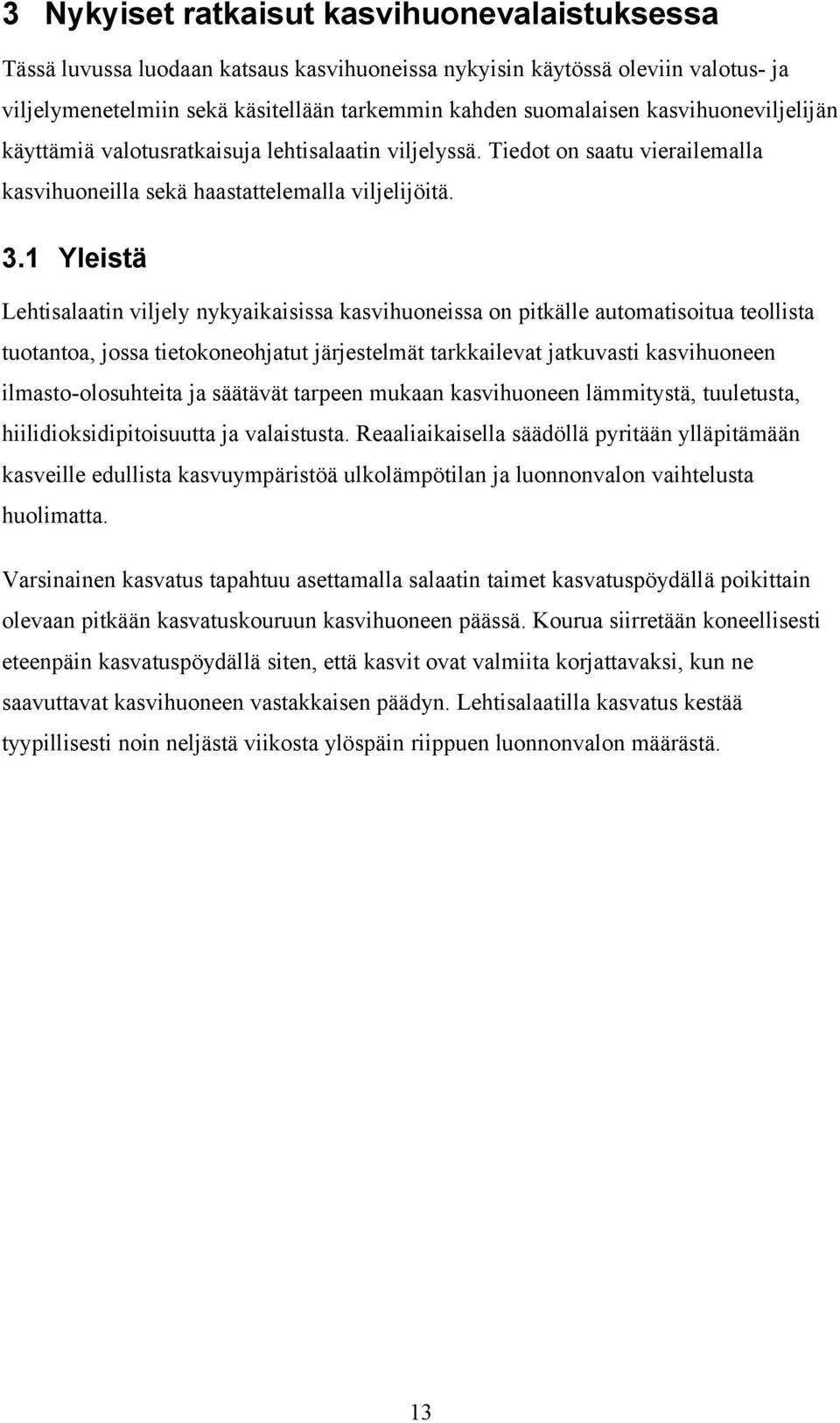 3 Nykyiset ratkaisut kasvihuonevalaistuksessa

Tässä luvussa luodaan katsaus kasvihuoneissa nykyisin käytössä oleviin valotus- ja viljelymenetelmiin sekä käsitellään tarkemmin kahden suomalaisen kasvihuoneviljelijän käyttämiä valotusratkaisuja lehtisalaatin viljelyssä. Tiedot on saatu vierailemalla kasvihuoneilla sekä haastattelemalla viljelijöitä.

3.1 Yleistä

Lehtisalaatin viljely nykyaikaisissa kasvihuoneissa on pitkälle automatisoitua teollista tuotantoa, jossa tietokoneohjatut järjestelmät tarkkailevat jatkuvasti kasvihuoneen ilmasto-olosuhteita ja säätävät tarpeen mukaan kasvihuoneen lämmitystä, tuuletusta, hiilidioksidipitoisuutta ja valaistusta. Reaaliaikaisella säädöllä pyritään ylläpitämään kasveille edullista kasvuympäristöä ulkolämpötilan ja luonnonvalon vaihtelusta huolimatta.

Varsinainen kasvatus tapahtuu asettamalla salaatin taimet kasvatuspöydällä poikittain olevaan pitkään kasvatuskouruun kasvihuoneen päässä. Kourua siirretään koneellisesti eteenpäin kasvatuspöydällä siten, että kasvit ovat valmiita korjattavaksi, kun ne saavuttavat kasvihuoneen vastakkaisen päädyn. Lehtisalaatilla kasvatus kestää tyypillisesti noin neljästä viikosta ylöspäin riippuen luonnonvalon määrästä.

13